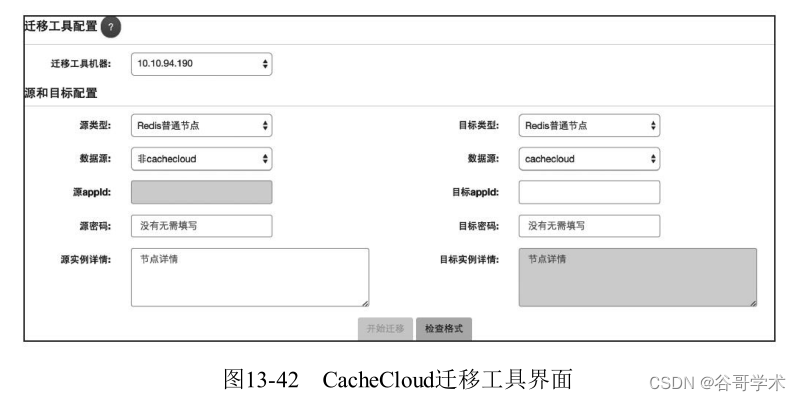 迁移工具配置 ?

迁移工具机器: 10.10.94.190

源和目标配置

源类型: Redis普通节点

数据源: 非cachecloud

源appId:

源密码: 没有无需填写

源实例详情: 节点详情

目标类型: Redis普通节点

数据源: cachecloud

目标appId:

目标密码: 没有无需填写

目标实例详情: 节点详情

开始迁移 检查格式

图13-42 CacheCloud迁移工具界面

CSDN @谷哥学术